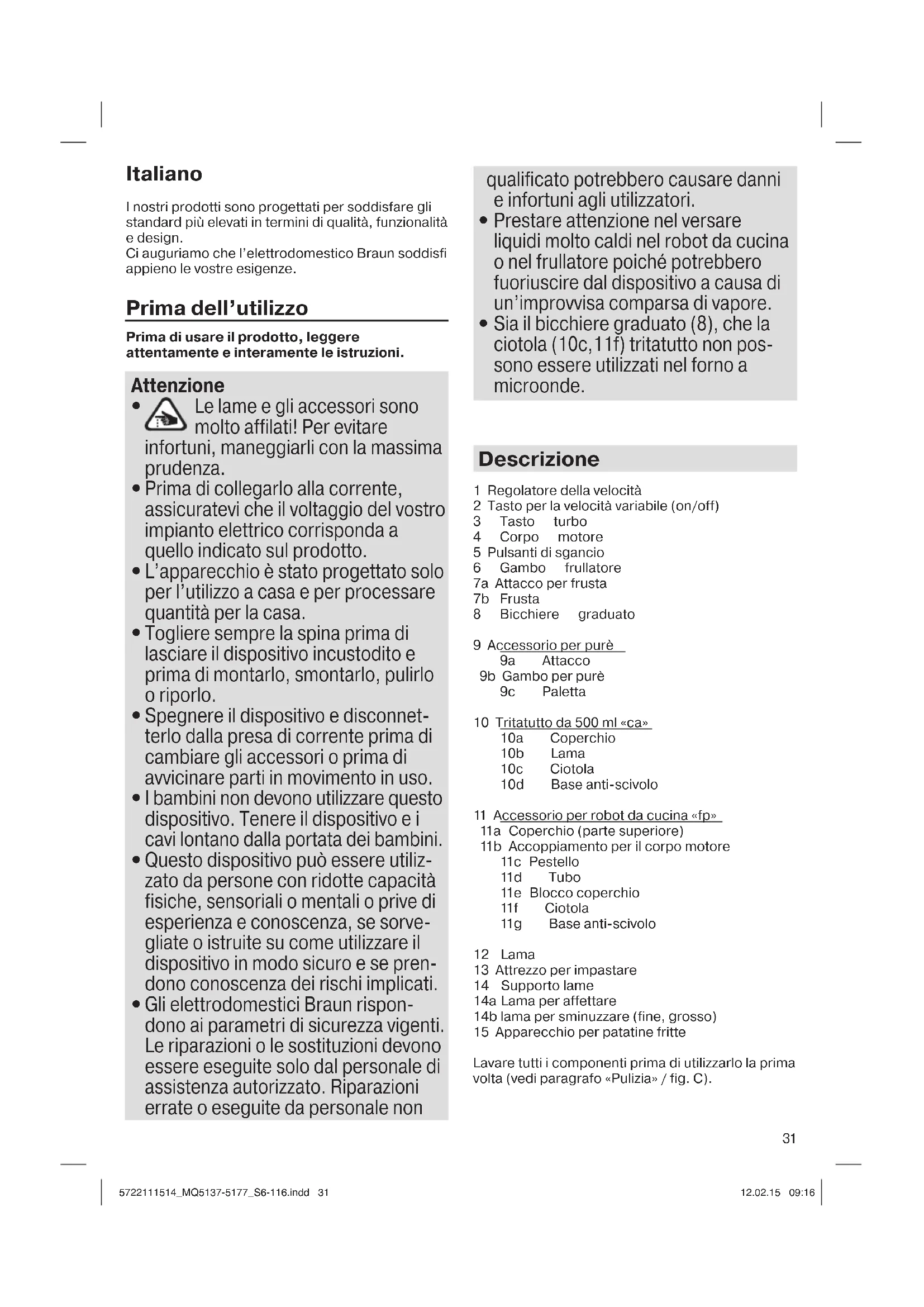 Italiano

I nostri prodotti sono progettati per soddisfare gli standard più elevati in termini di qualità, funzionalità e design.
Ci auguriamo che l'elettrodomestico Braun soddisfi appieno le vostre esigenze.

Prima dell'utilizzo

Prima di usare il prodotto, leggere attentamente e interamente le istruzioni.

Attenzione
• Le lame e gli accessori sono molto affilati! Per evitare infortuni, maneggiarli con la massima prudenza.
• Prima di collegarlo alla corrente, assicuratevi che il voltaggio del vostro impianto elettrico corrisponda a quello indicato sul prodotto.
• L'apparecchio è stato progettato solo per l'utilizzo a casa e per processare quantità per la casa.
• Togliere sempre la spina prima di lasciare il dispositivo incustodito e prima di montarlo, smontarlo, pulirlo o riporlo.
• Spegnere il dispositivo e disconnetterlo dalla presa di corrente prima di cambiare gli accessori o prima di avvicinare parti in movimento in uso.
• I bambini non devono utilizzare questo dispositivo. Tenere il dispositivo e i cavi lontano dalla portata dei bambini.
• Questo dispositivo può essere utilizzato da persone con ridotte capacità fisiche, sensoriali o mentali o prive di esperienza e conoscenza, se sorvegliate o istruite su come utilizzare il dispositivo in modo sicuro e se prendono conoscenza dei rischi implicati.
• Gli elettrodomestici Braun rispondono ai parametri di sicurezza vigenti. Le riparazioni o le sostituzioni devono essere eseguite solo dal personale di assistenza autorizzato. Riparazioni errate o eseguite da personale non qualificato potrebbero causare danni e infortuni agli utilizzatori.
• Prestare attenzione nel versare liquidi molto caldi nel robot da cucina o nel frullatore poiché potrebbero fuoriuscire dal dispositivo a causa di un'improvvisa comparsa di vapore.
• Sia il bicchiere graduato (8), che la ciotola (10c,11f) tritatutto non possono essere utilizzati nel forno a microonde.

Descrizione

1 Regolatore della velocità
2 Tasto per la velocità variabile (on/off)
3 Tasto turbo
4 Corpo motore
5 Pulsanti di sgancio
6 Gambo frullatore
7a Attacco per frusta
7b Frusta
8 Bicchiere graduato

9 Accessorio per purè
9a Attacco
9b Gambo per purè
9c Paletta

10 Tritatutto da 500 ml «ca»
10a Coperchio
10b Lama
10c Ciotola
10d Base anti-scivolo

11 Accessorio per robot da cucina «fp»
11a Coperchio (parte superiore)
11b Accoppiamento per il corpo motore
11c Pestello
11d Tubo
11e Blocco coperchio
11f Ciotola
11g Base anti-scivolo

12 Lama
13 Attrezzo per impastare
14 Supporto lame
14a Lama per affettare
14b lama per sminuzzare (fine, grosso)
15 Apparecchio per patatine fritte

Lavare tutti i componenti prima di utilizzarlo la prima volta (vedi paragrafo «Pulizia» / fig. C).

31

5722111514_MQ5137-5177_S6-116.indd 31
12.02.15 09:16